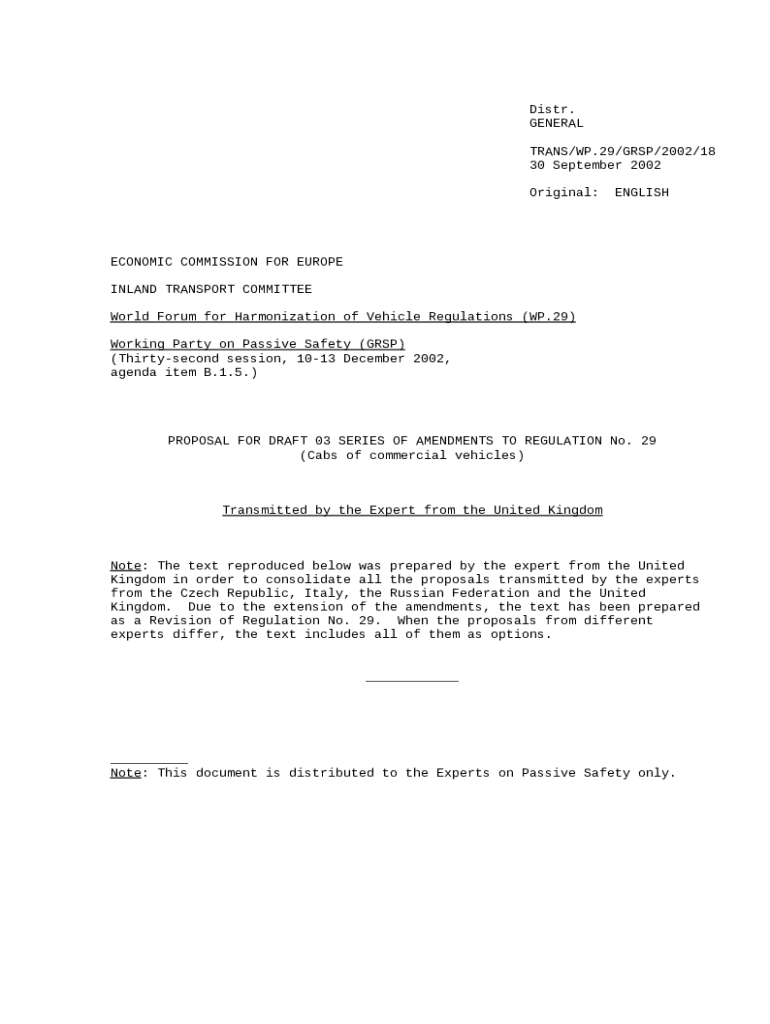 Distr.
GENERAL

TRANS/WP.29/GRSP/2002/18
30 September 2002

Original: ENGLISH

ECONOMIC COMMISSION FOR EUROPE

INLAND TRANSPORT COMMITTEE

World Forum for Harmonization of Vehicle Regulations (WP.29)

Working Party on Passive Safety (GRSP)
(Thirty-second session, 10-13 December 2002, agenda item B.1.5.)

PROPOSAL FOR DRAFT 03 SERIES OF AMENDMENTS TO REGULATION No. 29
(Cabs of commercial vehicles)

Transmitted by the Expert from the United Kingdom

Note: The text reproduced below was prepared by the expert from the United Kingdom in order to consolidate all the proposals transmitted by the experts from the Czech Republic, Italy, the Russian Federation and the United Kingdom. Due to the extension of the amendments, the text has been prepared as a Revision of Regulation No. 29. When the proposals from different experts differ, the text includes all of them as options.

Note: This document is distributed to the Experts on Passive Safety only.